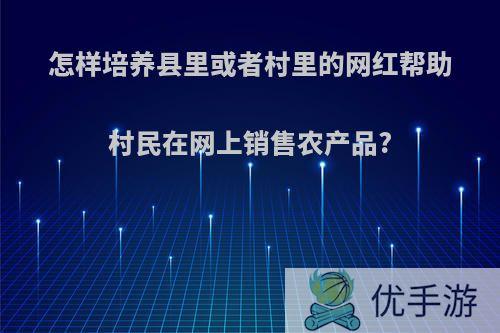 怎样培养县里或者村里的网红帮助村民在网上销售农产品?

优手游